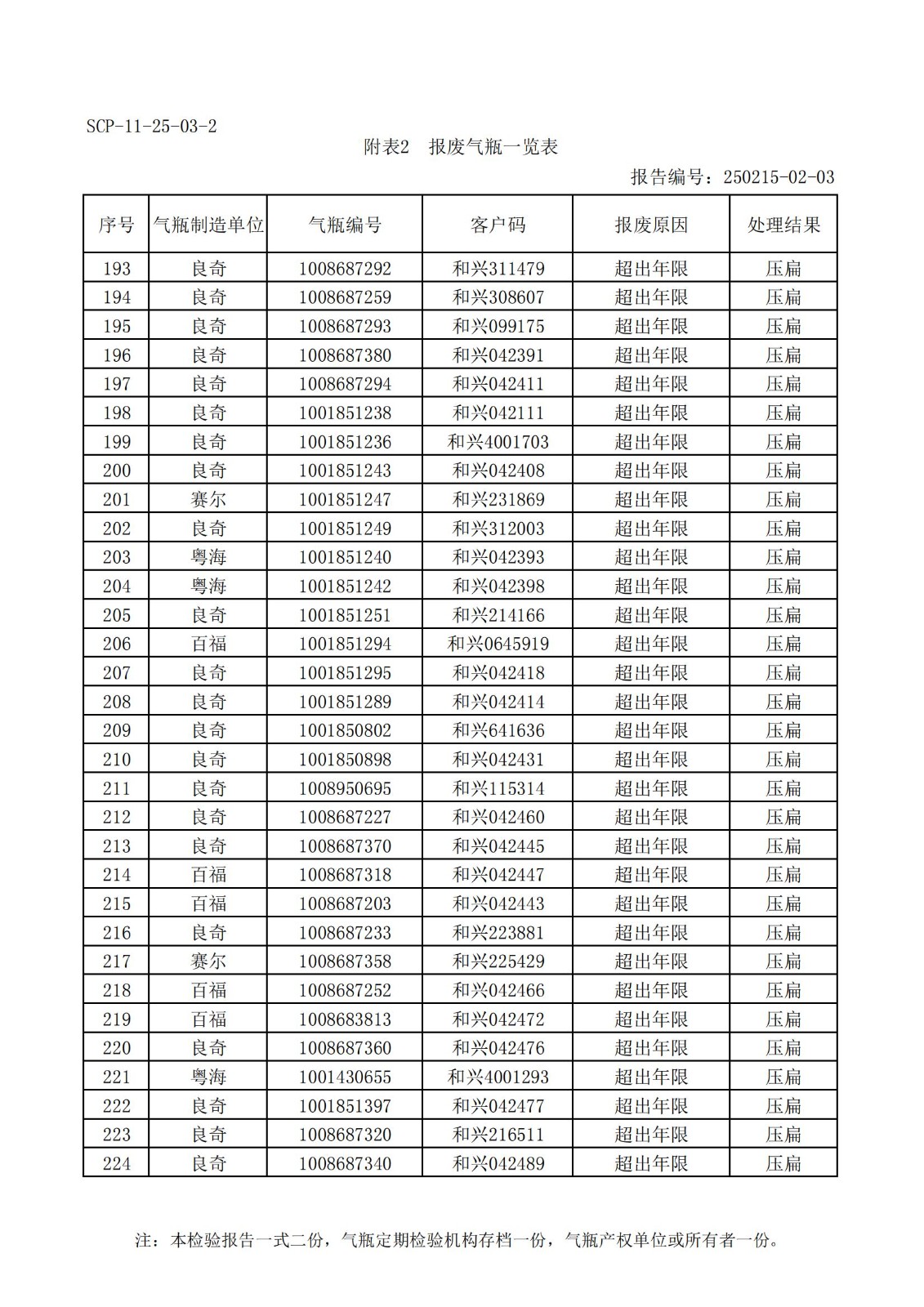 SCP-11-25-03-2

附表2　报废气瓶一览表

报告编号：250215-02-03

| 序号 | 气瓶制造单位 | 气瓶编号 | 客户码 | 报废原因 | 处理结果 |
|---|---|---|---|---|---|
| 193 | 良奇 | 1008687292 | 和兴311479 | 超出年限 | 压扁 |
| 194 | 良奇 | 1008687259 | 和兴308607 | 超出年限 | 压扁 |
| 195 | 良奇 | 1008687293 | 和兴099175 | 超出年限 | 压扁 |
| 196 | 良奇 | 1008687380 | 和兴042391 | 超出年限 | 压扁 |
| 197 | 良奇 | 1008687294 | 和兴042411 | 超出年限 | 压扁 |
| 198 | 良奇 | 1001851238 | 和兴042111 | 超出年限 | 压扁 |
| 199 | 良奇 | 1001851236 | 和兴4001703 | 超出年限 | 压扁 |
| 200 | 良奇 | 1001851243 | 和兴042408 | 超出年限 | 压扁 |
| 201 | 赛尔 | 1001851247 | 和兴231869 | 超出年限 | 压扁 |
| 202 | 良奇 | 1001851249 | 和兴312003 | 超出年限 | 压扁 |
| 203 | 粤海 | 1001851240 | 和兴042393 | 超出年限 | 压扁 |
| 204 | 粤海 | 1001851242 | 和兴042398 | 超出年限 | 压扁 |
| 205 | 良奇 | 1001851251 | 和兴214166 | 超出年限 | 压扁 |
| 206 | 百福 | 1001851294 | 和兴0645919 | 超出年限 | 压扁 |
| 207 | 良奇 | 1001851295 | 和兴042418 | 超出年限 | 压扁 |
| 208 | 良奇 | 1001851289 | 和兴042414 | 超出年限 | 压扁 |
| 209 | 良奇 | 1001850802 | 和兴641636 | 超出年限 | 压扁 |
| 210 | 良奇 | 1001850898 | 和兴042431 | 超出年限 | 压扁 |
| 211 | 良奇 | 1008950695 | 和兴115314 | 超出年限 | 压扁 |
| 212 | 良奇 | 1008687227 | 和兴042460 | 超出年限 | 压扁 |
| 213 | 良奇 | 1008687370 | 和兴042445 | 超出年限 | 压扁 |
| 214 | 百福 | 1008687318 | 和兴042447 | 超出年限 | 压扁 |
| 215 | 百福 | 1008687203 | 和兴042443 | 超出年限 | 压扁 |
| 216 | 良奇 | 1008687233 | 和兴223881 | 超出年限 | 压扁 |
| 217 | 赛尔 | 1008687358 | 和兴225429 | 超出年限 | 压扁 |
| 218 | 百福 | 1008687252 | 和兴042466 | 超出年限 | 压扁 |
| 219 | 百福 | 1008683813 | 和兴042472 | 超出年限 | 压扁 |
| 220 | 良奇 | 1008687360 | 和兴042476 | 超出年限 | 压扁 |
| 221 | 粤海 | 1001430655 | 和兴4001293 | 超出年限 | 压扁 |
| 222 | 良奇 | 1001851397 | 和兴042477 | 超出年限 | 压扁 |
| 223 | 良奇 | 1008687320 | 和兴216511 | 超出年限 | 压扁 |
| 224 | 良奇 | 1008687340 | 和兴042489 | 超出年限 | 压扁 |

注：本检验报告一式二份，气瓶定期检验机构存档一份，气瓶产权单位或所有者一份。